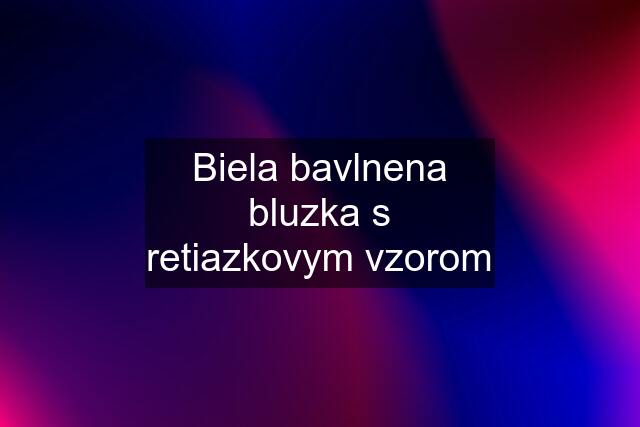 Biela bavlnena bluzka s retiazkovym vzorom